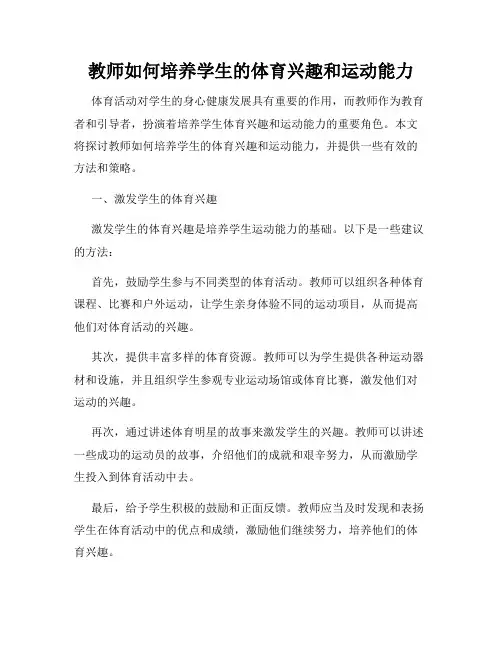 教师如何培养学生的体育兴趣和运动能力

体育活动对学生的身心健康发展具有重要的作用，而教师作为教育者和引导者，扮演着培养学生体育兴趣和运动能力的重要角色。本文将探讨教师如何培养学生的体育兴趣和运动能力，并提供一些有效的方法和策略。

一、激发学生的体育兴趣

激发学生的体育兴趣是培养学生运动能力的基础。以下是一些建议的方法：

首先，鼓励学生参与不同类型的体育活动。教师可以组织各种体育课程、比赛和户外运动，让学生亲身体验不同的运动项目，从而提高他们对体育活动的兴趣。

其次，提供丰富多样的体育资源。教师可以为学生提供各种运动器材和设施，并且组织学生参观专业运动场馆或体育比赛，激发他们对运动的兴趣。

再次，通过讲述体育明星的故事来激发学生的兴趣。教师可以讲述一些成功的运动员的故事，介绍他们的成就和艰辛努力，从而激励学生投入到体育活动中去。

最后，给予学生积极的鼓励和正面反馈。教师应当及时发现和表扬学生在体育活动中的优点和成绩，激励他们继续努力，培养他们的体育兴趣。